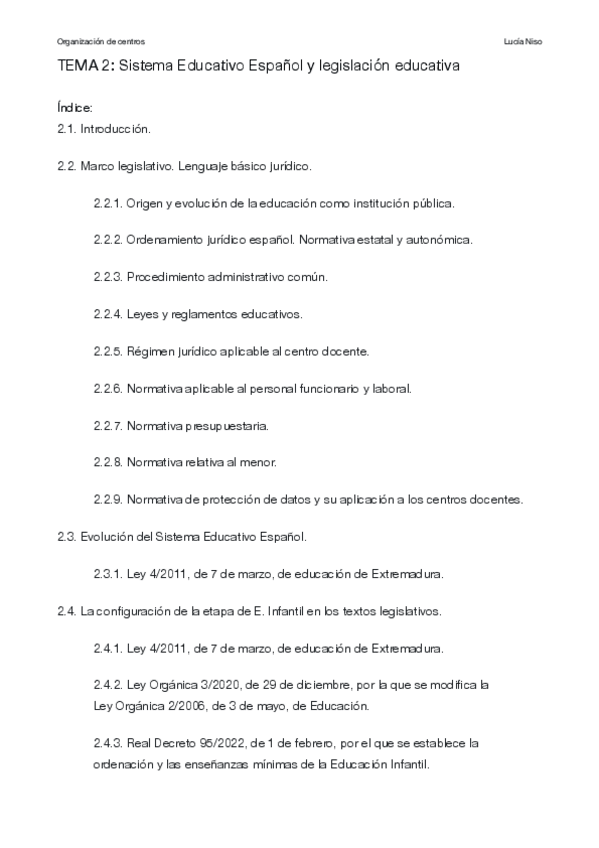 Organización de centros

Lucía Niso

TEMA 2: Sistema Educativo Español y legislación educativa

Índice:

2.1. Introducción.

2.2. Marco legislativo. Lenguaje básico jurídico.

2.2.1. Origen y evolución de la educación como institución pública.

2.2.2. Ordenamiento jurídico español. Normativa estatal y autonómica.

2.2.3. Procedimiento administrativo común.

2.2.4. Leyes y reglamentos educativos.

2.2.5. Régimen jurídico aplicable al centro docente.

2.2.6. Normativa aplicable al personal funcionario y laboral.

2.2.7. Normativa presupuestaria.

2.2.8. Normativa relativa al menor.

2.2.9. Normativa de protección de datos y su aplicación a los centros docentes.

2.3. Evolución del Sistema Educativo Español.

2.3.1. Ley 4/2011, de 7 de marzo, de educación de Extremadura.

2.4. La configuración de la etapa de E. Infantil en los textos legislativos.

2.4.1. Ley 4/2011, de 7 de marzo, de educación de Extremadura.

2.4.2. Ley Orgánica 3/2020, de 29 de diciembre, por la que se modifica la Ley Orgánica 2/2006, de 3 de mayo, de Educación.

2.4.3. Real Decreto 95/2022, de 1 de febrero, por el que se establece la ordenación y las enseñanzas mínimas de la Educación Infantil.